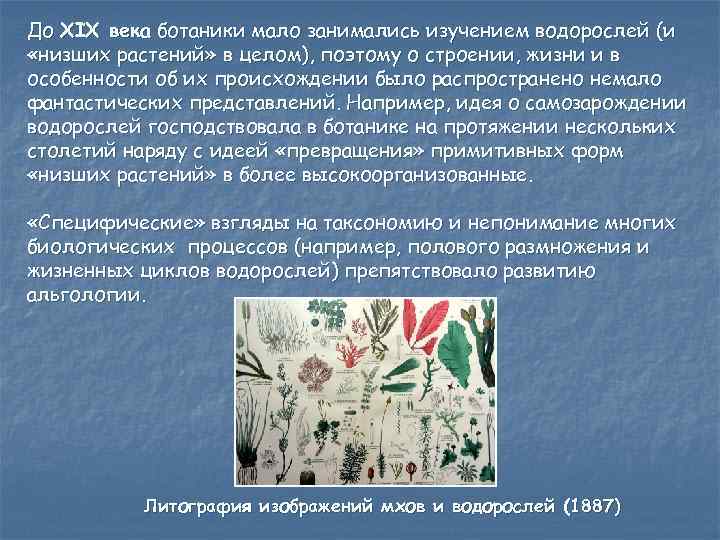 До XIX века ботаники мало занимались изучением водорослей (и «низших растений» в целом), поэтому о строении, жизни и в особенности об их происхождении было распространено немало фантастических представлений. Например, идея о самозарождении водорослей господствовала в ботанике на протяжении нескольких столетий наряду с идеей «превращения» примитивных форм «низших растений» в более высокоорганизованные.

«Специфические» взгляды на таксономию и непонимание многих биологических процессов (например, полового размножения и жизненных циклов водорослей) препятствовало развитию альгологии.

Литография изображений мхов и водорослей (1887)